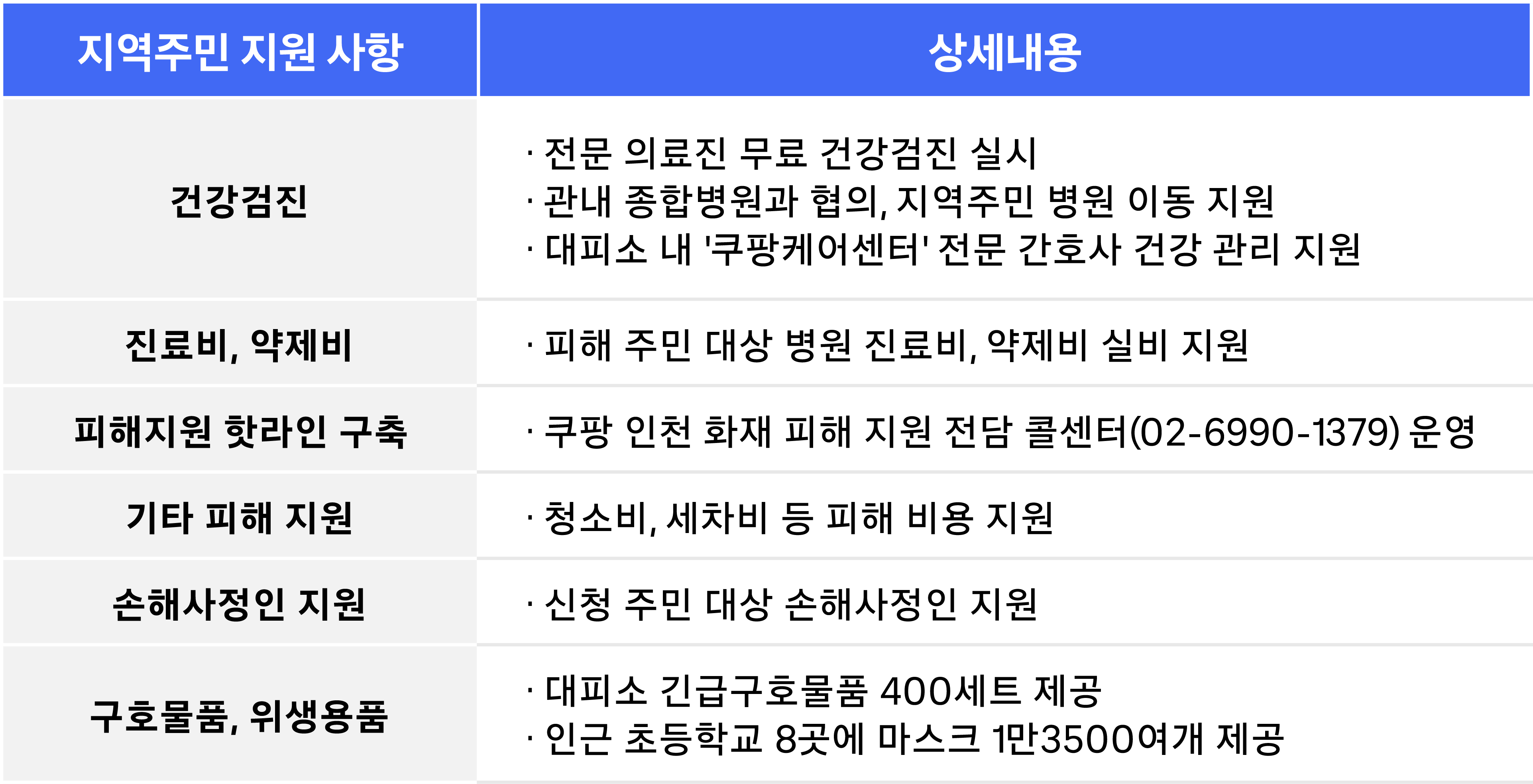 | 지역주민 지원 사항 | 상세내용 |
|---|---|
| 건강검진 | · 전문 의료진 무료 건강검진 실시 · 관내 종합병원과 협의, 지역주민 병원 이동 지원 · 대피소 내 '쿠팡케어센터' 전문 간호사 건강 관리 지원 |
| 진료비, 약제비 | · 피해 주민 대상 병원 진료비, 약제비 실비 지원 |
| 피해지원 핫라인 구축 | · 쿠팡 인천 화재 피해 지원 전담 콜센터(02-6990-1379) 운영 |
| 기타 피해 지원 | · 청소비, 세차비 등 피해 비용 지원 |
| 손해사정인 지원 | · 신청 주민 대상 손해사정인 지원 |
| 구호물품, 위생용품 | · 대피소 긴급구호물품 400세트 제공 · 인근 초등학교 8곳에 마스크 1만3500여개 제공 |